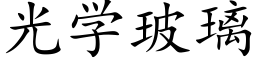 光学玻璃